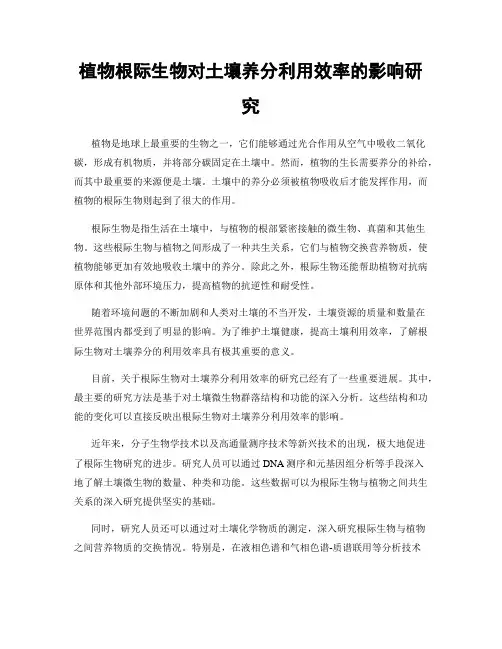 植物根际生物对土壤养分利用效率的影响研究

植物是地球上最重要的生物之一，它们能够通过光合作用从空气中吸收二氧化碳，形成有机物质，并将部分碳固定在土壤中。然而，植物的生长需要养分的补给，而其中最重要的来源便是土壤。土壤中的养分必须被植物吸收后才能发挥作用，而植物的根际生物则起到了很大的作用。

根际生物是指生活在土壤中，与植物的根部紧密接触的微生物、真菌和其他生物。这些根际生物与植物之间形成了一种共生关系，它们与植物交换营养物质，使植物能够更加有效地吸收土壤中的养分。除此之外，根际生物还能帮助植物对抗病原体和其他外部环境压力，提高植物的抗逆性和耐受性。

随着环境问题的不断加剧和人类对土壤的不当开发，土壤资源的质量和数量在世界范围内都受到了明显的影响。为了维护土壤健康，提高土壤利用效率，了解根际生物对土壤养分的利用效率具有极其重要的意义。

目前，关于根际生物对土壤养分利用效率的研究已经有了一些重要进展。其中，最主要的研究方法是基于对土壤微生物群落结构和功能的深入分析。这些结构和功能的变化可以直接反映出根际生物对土壤养分利用效率的影响。

近年来，分子生物学技术以及高通量测序技术等新兴技术的出现，极大地促进了根际生物研究的进步。研究人员可以通过DNA测序和元基因组分析等手段深入地了解土壤微生物的数量、种类和功能。这些数据可以为根际生物与植物之间共生关系的深入研究提供坚实的基础。

同时，研究人员还可以通过对土壤化学物质的测定，深入研究根际生物与植物之间营养物质的交换情况。特别是，在液相色谱和气相色谱-质谱联用等分析技术